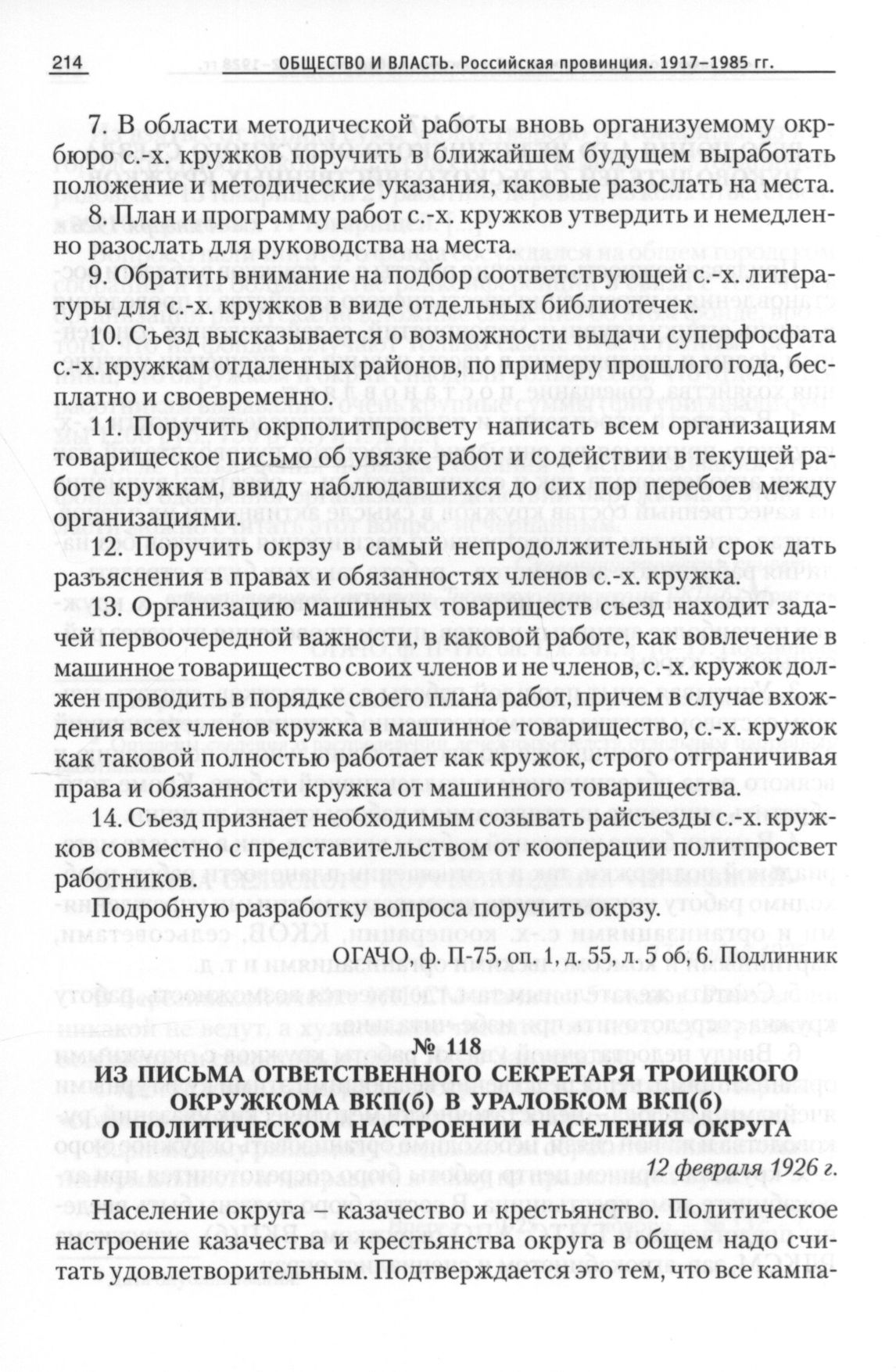 214 ОБЩЕСТВО И ВЛАСТЬ. Российская провинция. 1917–1985 гг.

7. В области методической работы вновь организуемому окрбюро с.-х. кружков поручить в ближайшем будущем выработать положение и методические указания, каковые разослать на места.

8. План и программу работ с.-х. кружков утвердить и немедленно разослать для руководства на места.

9. Обратить внимание на подбор соответствующей с.-х. литературы для с.-х. кружков в виде отдельных библиотечек.

10. Съезд высказывается о возможности выдачи суперфосфата с.-х. кружкам отдаленных районов, по примеру прошлого года, бесплатно и своевременно.

11. Поручить окрполитпросвету написать всем организациям товарищеское письмо об увязке работ и содействии в текущей работе кружкам, ввиду наблюдавшихся до сих пор перебоев между организациями.

12. Поручить окрзу в самый непродолжительный срок дать разъяснения в правах и обязанностях членов с.-х. кружка.

13. Организацию машинных товариществ съезд находит задачей первоочередной важности, в каковой работе, как вовлечение в машинное товарищество своих членов и не членов, с.-х. кружок должен проводить в порядке своего плана работ, причем в случае вхождения всех членов кружка в машинное товарищество, с.-х. кружок как таковой полностью работает как кружок, строго отграничивая права и обязанности кружка от машинного товарищества.

14. Съезд признает необходимым созывать райсъезды с.-х. кружков совместно с представительством от кооперации политпросвет работников.

Подробную разработку вопроса поручить окрзу.

ОГАЧО, ф. П-75, оп. 1, д. 55, л. 5 об, 6. Подлинник

№ 118
ИЗ ПИСЬМА ОТВЕТСТВЕННОГО СЕКРЕТАРЯ ТРОИЦКОГО ОКРУЖКОМА ВКП(б) В УРАЛОБКОМ ВКП(б) О ПОЛИТИЧЕСКОМ НАСТРОЕНИИ НАСЕЛЕНИЯ ОКРУГА

12 февраля 1926 г.

Население округа – казачество и крестьянство. Политическое настроение казачества и крестьянства округа в общем надо считать удовлетворительным. Подтверждается это тем, что все кампа-